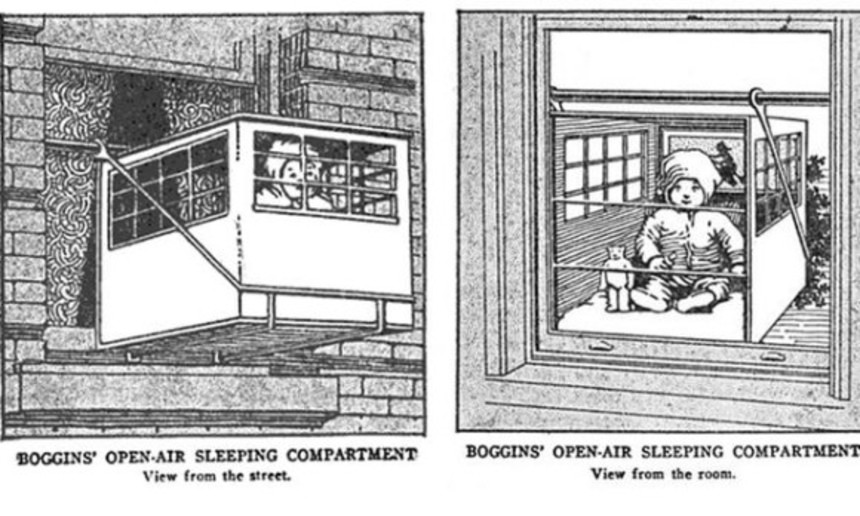 BOGGINS' OPEN-AIR SLEEPING COMPARTMENT
View from the street.

BOGGINS' OPEN-AIR SLEEPING COMPARTMENT
View from the room.